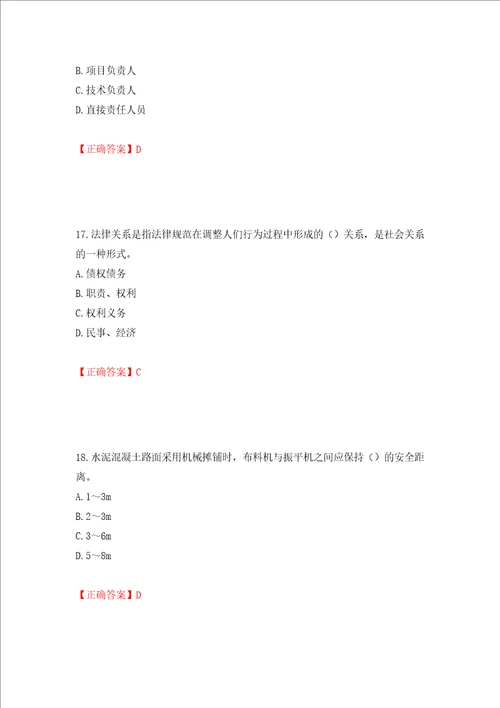 B. 项目负责人
C. 技术负责人
D. 直接责任人员

【正确答案】D

17. 法律关系是指法律规范在调整人们行为过程中形成的（）关系，是社会关系的一种形式。
A. 债权债务
B. 职责、权利
C. 权利义务
D. 民事、经济

【正确答案】C

18. 水泥混凝土路面采用机械摊铺时，布料机与振平机之间应保持（）的安全距离。
A. 1～3m
B. 2～3m
C. 3～6m
D. 5～8m

【正确答案】D